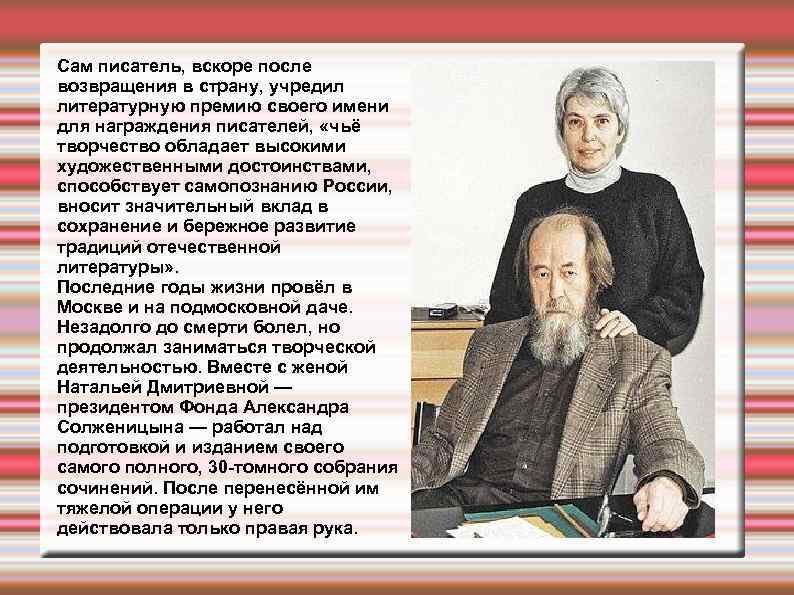 Сам писатель, вскоре после возвращения в страну, учредил литературную премию своего имени для награждения писателей, «чьё творчество обладает высокими художественными достоинствами, способствует самопознанию России, вносит значительный вклад в сохранение и бережное развитие традиций отечественной литературы».
Последние годы жизни провёл в Москве и на подмосковной даче. Незадолго до смерти болел, но продолжал заниматься творческой деятельностью. Вместе с женой Натальей Дмитриевной — президентом Фонда Александра Солженицына — работал над подготовкой и изданием своего самого полного, 30-томного собрания сочинений. После перенесённой им тяжелой операции у него действовала только правая рука.